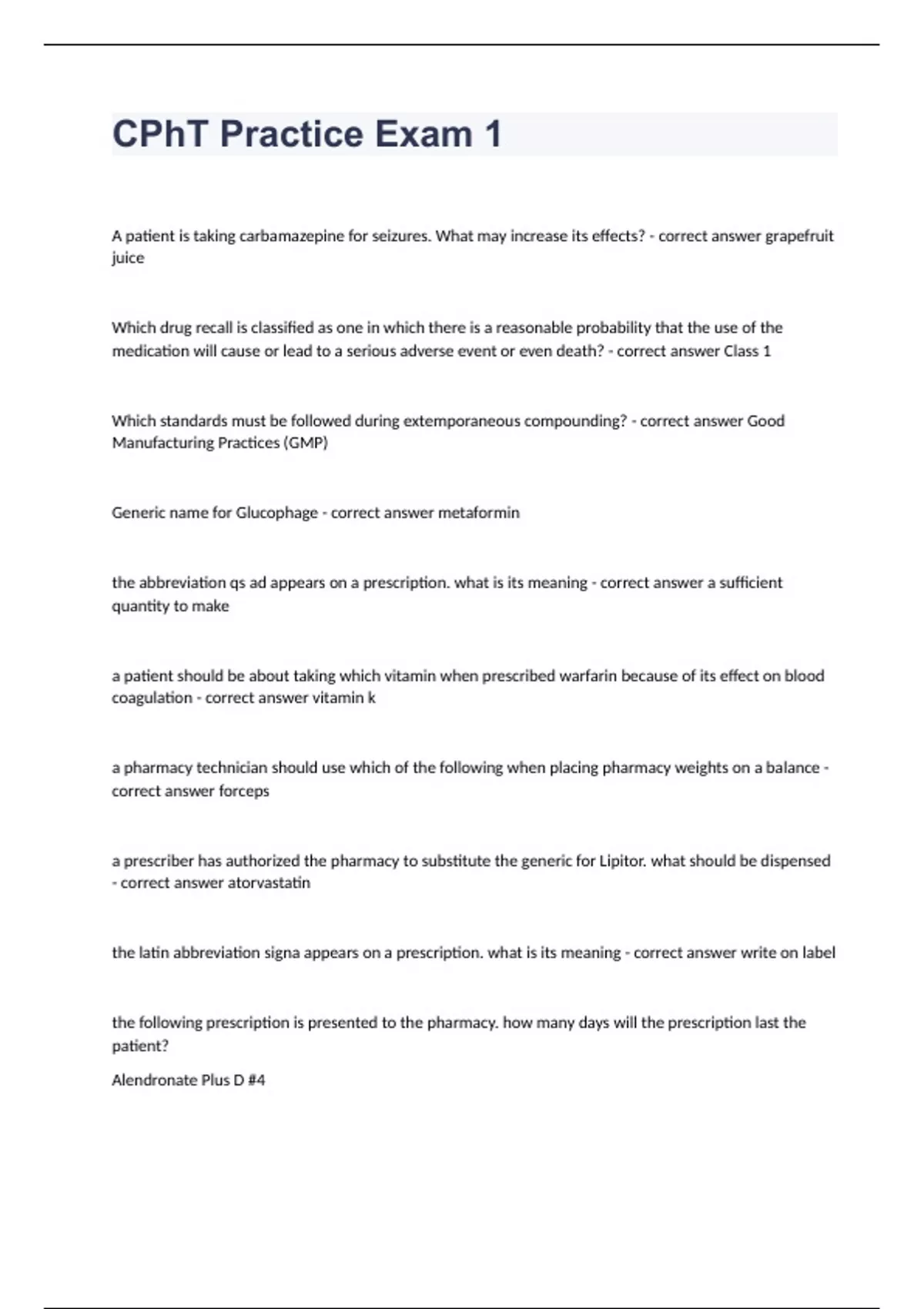 CPhT Practice Exam 1

A patient is taking carbamazepine for seizures. What may increase its effects? - correct answer grapefruit juice

Which drug recall is classified as one in which there is a reasonable probability that the use of the medication will cause or lead to a serious adverse event or even death? - correct answer Class 1

Which standards must be followed during extemporaneous compounding? - correct answer Good Manufacturing Practices (GMP)

Generic name for Glucophage - correct answer metaformin

the abbreviation qs ad appears on a prescription. what is its meaning - correct answer a sufficient quantity to make

a patient should be about taking which vitamin when prescribed warfarin because of its effect on blood coagulation - correct answer vitamin k

a pharmacy technician should use which of the following when placing pharmacy weights on a balance - correct answer forceps

a prescriber has authorized the pharmacy to substitute the generic for Lipitor. what should be dispensed - correct answer atorvastatin

the latin abbreviation signa appears on a prescription. what is its meaning - correct answer write on label

the following prescription is presented to the pharmacy. how many days will the prescription last the patient?

Alendronate Plus D #4